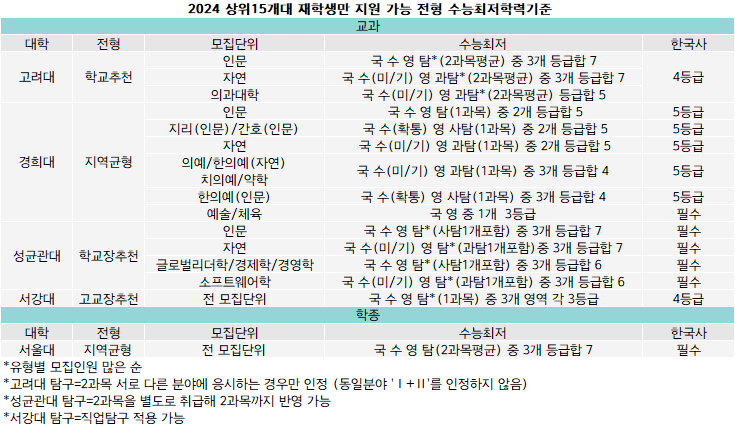 2024 상위15개대 재학생만 지원 가능 전형 수능최저학력기준

교과

| 대학 | 전형 | 모집단위 | 수능최저 | 한국사 |
|---|---|---|---|---|
| 고려대 | 학교추천 | 인문 | 국 수 영 탐*(2과목평균) 중 3개 등급합 7 | 4등급 |
| | | 자연 | 국 수(미/기) 영 과탐*(2과목평균) 중 3개 등급합 7 | |
| | | 의과대학 | 국 수(미/기) 영 과탐*(2과목평균) 등급합 5 | |
| 경희대 | 지역균형 | 인문 | 국 수 영 탐(1과목) 중 2개 등급합 5 | 5등급 |
| | | 지리(인문)/간호(인문) | 국 수(확통) 영 사탐(1과목) 중 2개 등급합 5 | 5등급 |
| | | 자연 | 국 수(미/기) 영 과탐(1과목) 중 2개 등급합 5 | 5등급 |
| | | 의예/한의예(자연) 치의예/약학 | 국 수(미/기) 영 과탐(1과목) 중 3개 등급합 4 | 5등급 |
| | | 한의예(인문) | 국 수(확통) 영 사탐(1과목) 중 3개 등급합 4 | 5등급 |
| | | 예술/체육 | 국 영 중 1개 3등급 | 필수 |
| 성균관대 | 학교장추천 | 인문 | 국 수 영 탐*(사탐1개포함) 중 3개 등급합 7 | 필수 |
| | | 자연 | 국 수(미/기) 영 탐*(과탐1개포함)중 3개 등급합 7 | 필수 |
| | | 글로벌리더학/경제학/경영학 | 국 수 영 탐*(사탐1개포함) 중 3개 등급합 6 | 필수 |
| | | 소프트웨어학 | 국 수(미/기) 영 탐*(과탐1개포함) 중 3개 등급합 6 | 필수 |
| 서강대 | 고교장추천 | 전 모집단위 | 국 수 영 탐*(1과목) 중 3개 영역 각 3등급 | 4등급 |

학종

| 대학 | 전형 | 모집단위 | 수능최저 | 한국사 |
|---|---|---|---|---|
| 서울대 | 지역균형 | 전 모집단위 | 국 수 영 탐(2과목평균) 중 3개 등급합 7 | 필수 |

*유형별 모집인원 많은 순
*고려대 탐구=2과목 서로 다른 분야에 응시하는 경우만 인정 (동일분야 'Ⅰ+Ⅱ'를 인정하지 않음)
*성균관대 탐구=2과목을 별도로 취급해 2과목까지 반영 가능
*서강대 탐구=직업탐구 적용 가능